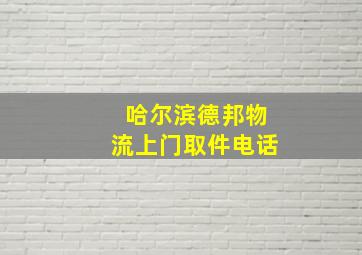 哈尔滨德邦物流上门取件电话